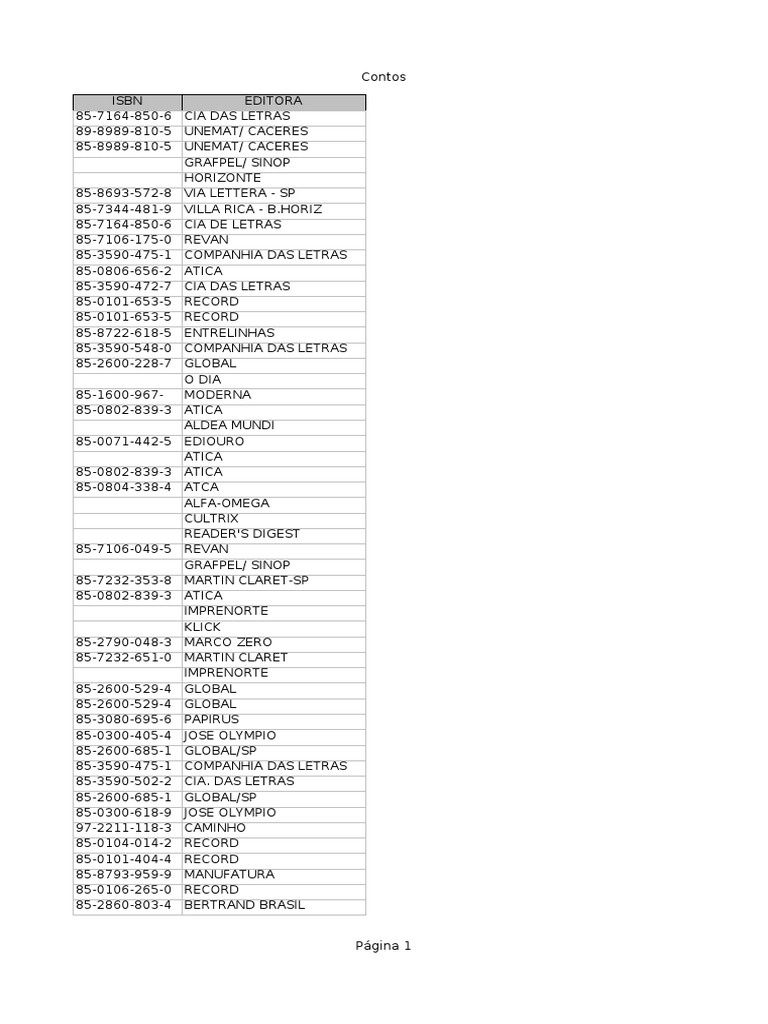 Contos

| ISBN | EDITORA |
|---|---|
| 85-7164-850-6 | CIA DAS LETRAS |
| 89-8989-810-5 | UNEMAT/ CACERES |
| 85-8989-810-5 | UNEMAT/ CACERES |
| | GRAFPEL/ SINOP |
| | HORIZONTE |
| 85-8693-572-8 | VIA LETTERA - SP |
| 85-7344-481-9 | VILLA RICA - B.HORIZ |
| 85-7164-850-6 | CIA DE LETRAS |
| 85-7106-175-0 | REVAN |
| 85-3590-475-1 | COMPANHIA DAS LETRAS |
| 85-0806-656-2 | ATICA |
| 85-3590-472-7 | CIA DAS LETRAS |
| 85-0101-653-5 | RECORD |
| 85-0101-653-5 | RECORD |
| 85-8722-618-5 | ENTRELINHAS |
| 85-3590-548-0 | COMPANHIA DAS LETRAS |
| 85-2600-228-7 | GLOBAL |
| | O DIA |
| 85-1600-967- | MODERNA |
| 85-0802-839-3 | ATICA |
| | ALDEA MUNDI |
| 85-0071-442-5 | EDIOURO |
| | ATICA |
| 85-0802-839-3 | ATICA |
| 85-0804-338-4 | ATCA |
| | ALFA-OMEGA |
| | CULTRIX |
| | READER'S DIGEST |
| 85-7106-049-5 | REVAN |
| | GRAFPEL/ SINOP |
| 85-7232-353-8 | MARTIN CLARET-SP |
| 85-0802-839-3 | ATICA |
| | IMPRENORTE |
| | KLICK |
| 85-2790-048-3 | MARCO ZERO |
| 85-7232-651-0 | MARTIN CLARET |
| | IMPRENORTE |
| 85-2600-529-4 | GLOBAL |
| 85-2600-529-4 | GLOBAL |
| 85-3080-695-6 | PAPIRUS |
| 85-0300-405-4 | JOSE OLYMPIO |
| 85-2600-685-1 | GLOBAL/SP |
| 85-3590-475-1 | COMPANHIA DAS LETRAS |
| 85-3590-502-2 | CIA. DAS LETRAS |
| 85-2600-685-1 | GLOBAL/SP |
| 85-0300-618-9 | JOSE OLYMPIO |
| 97-2211-118-3 | CAMINHO |
| 85-0104-014-2 | RECORD |
| 85-0101-404-4 | RECORD |
| 85-8793-959-9 | MANUFATURA |
| 85-0106-265-0 | RECORD |
| 85-2860-803-4 | BERTRAND BRASIL |

Página 1